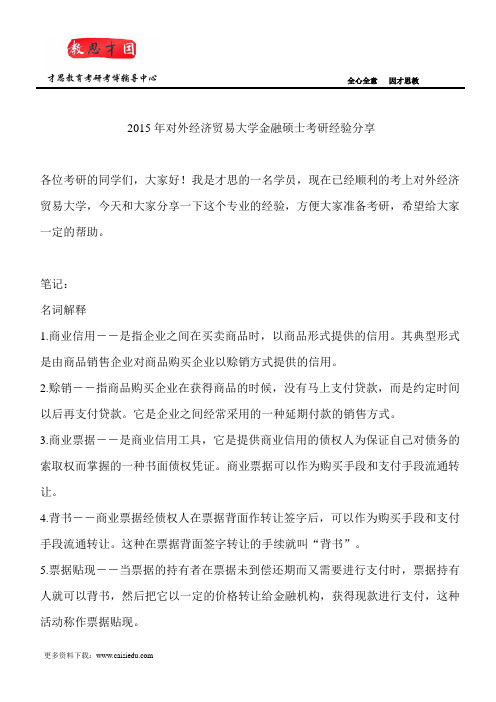 教思才国

才思教育考研考博辅导中心

全心全意　因才思教

2015 年对外经济贸易大学金融硕士考研经验分享

各位考研的同学们，大家好！我是才思的一名学员，现在已经顺利的考上对外经济贸易大学，今天和大家分享一下这个专业的经验，方便大家准备考研，希望给大家一定的帮助。

笔记：

名词解释

1.商业信用－－是指企业之间在买卖商品时，以商品形式提供的信用。其典型形式是由商品销售企业对商品购买企业以赊销方式提供的信用。

2.赊销－－指商品购买企业在获得商品的时候，没有马上支付贷款，而是约定时间以后再支付贷款。它是企业之间经常采用的一种延期付款的销售方式。

3.商业票据－－是商业信用工具，它是提供商业信用的债权人为保证自己对债务的索取权而掌握的一种书面债权凭证。商业票据可以作为购买手段和支付手段流通转让。

4.背书－－商业票据经债权人在票据背面作转让签字后，可以作为购买手段和支付手段流通转让。这种在票据背面签字转让的手续就叫“背书”。

5.票据贴现－－当票据的持有者在票据未到偿还期而又需要进行支付时，票据持有人就可以背书，然后把它以一定的价格转让给金融机构，获得现款进行支付，这种活动称作票据贴现。

更多资料下载：www.caisiedu.com